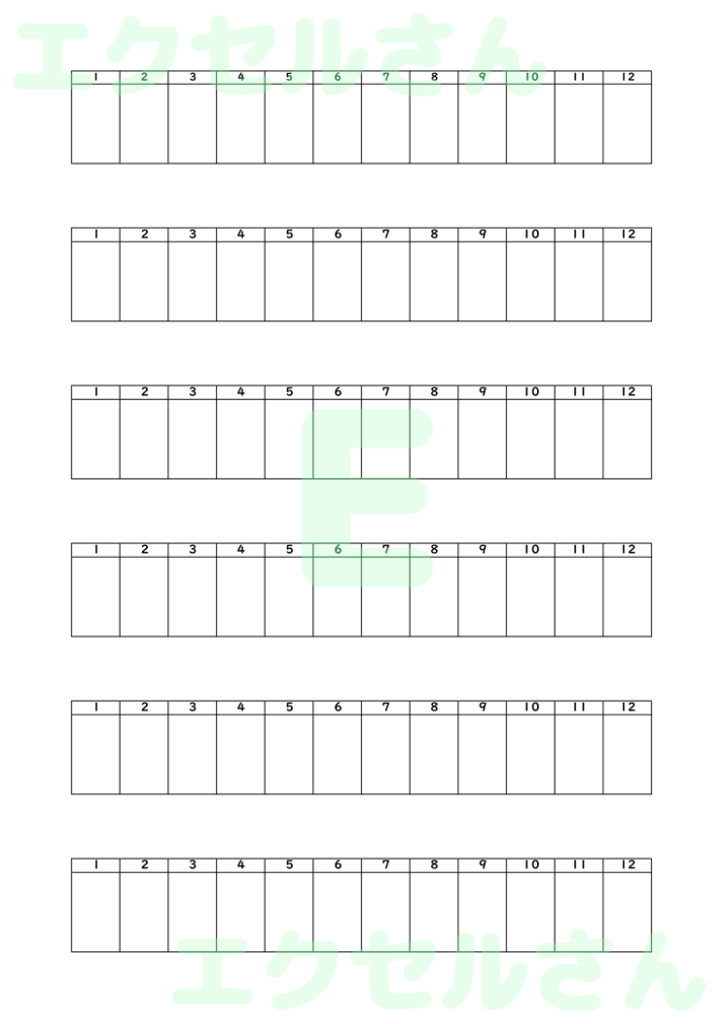 エクセルさん

| 1 | 2 | 3 | 4 | 5 | 6 | 7 | 8 | 9 | 10 | 11 | 12 |
|---|---|---|---|---|---|---|---|---|---|---|---|
| | | | | | | | | | | | |

| 1 | 2 | 3 | 4 | 5 | 6 | 7 | 8 | 9 | 10 | 11 | 12 |
|---|---|---|---|---|---|---|---|---|---|---|---|
| | | | | | | | | | | | |

| 1 | 2 | 3 | 4 | 5 | 6 | 7 | 8 | 9 | 10 | 11 | 12 |
|---|---|---|---|---|---|---|---|---|---|---|---|
| | | | | | | | | | | | |

E

| 1 | 2 | 3 | 4 | 5 | 6 | 7 | 8 | 9 | 10 | 11 | 12 |
|---|---|---|---|---|---|---|---|---|---|---|---|
| | | | | | | | | | | | |

| 1 | 2 | 3 | 4 | 5 | 6 | 7 | 8 | 9 | 10 | 11 | 12 |
|---|---|---|---|---|---|---|---|---|---|---|---|
| | | | | | | | | | | | |

| 1 | 2 | 3 | 4 | 5 | 6 | 7 | 8 | 9 | 10 | 11 | 12 |
|---|---|---|---|---|---|---|---|---|---|---|---|
| | | | | | | | | | | | |

エクセルさん